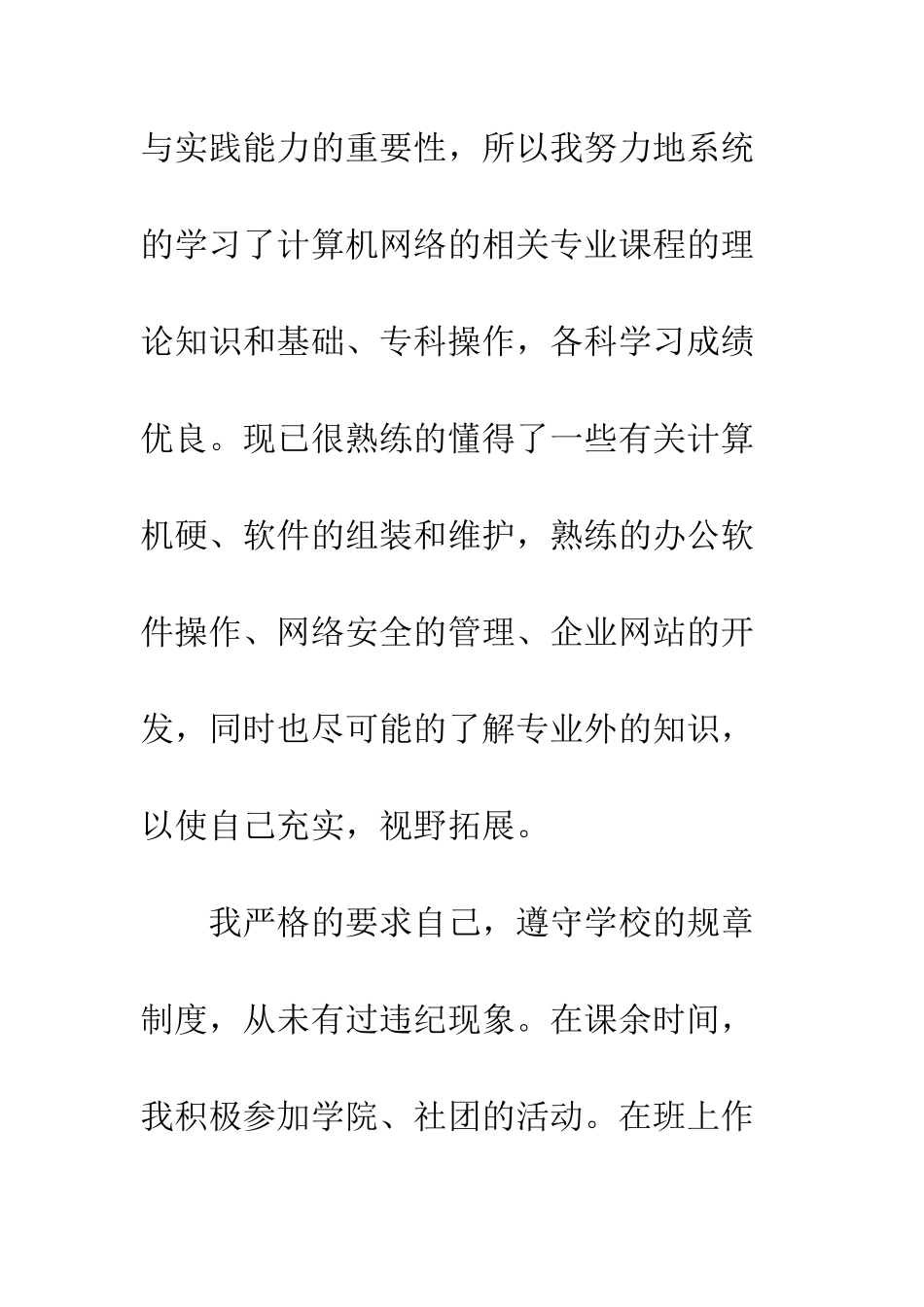 与实践能力的重要性，所以我努力地系统的学习了计算机网络的相关专业课程的理论知识和基础、专科操作，各科学习成绩优良。现已很熟练的懂得了一些有关计算机硬、软件的组装和维护，熟练的办公软件操作、网络安全的管理、企业网站的开发，同时也尽可能的了解专业外的知识，以使自己充实，视野拓展。

我严格的要求自己，遵守学校的规章制度，从未有过违纪现象。在课余时间，我积极参加学院、社团的活动。在班上作